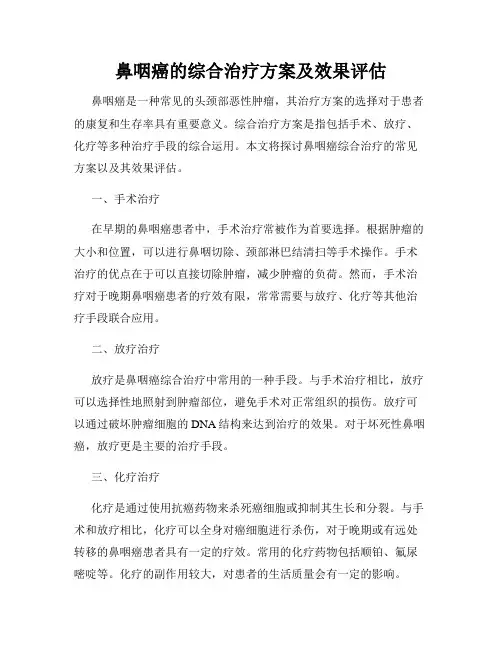 鼻咽癌的综合治疗方案及效果评估

鼻咽癌是一种常见的头颈部恶性肿瘤，其治疗方案的选择对于患者的康复和生存率具有重要意义。综合治疗方案是指包括手术、放疗、化疗等多种治疗手段的综合运用。本文将探讨鼻咽癌综合治疗的常见方案以及其效果评估。

一、手术治疗

在早期的鼻咽癌患者中，手术治疗常被作为首要选择。根据肿瘤的大小和位置，可以进行鼻咽切除、颈部淋巴结清扫等手术操作。手术治疗的优点在于可以直接切除肿瘤，减少肿瘤的负荷。然而，手术治疗对于晚期鼻咽癌患者的疗效有限，常常需要与放疗、化疗等其他治疗手段联合应用。

二、放疗治疗

放疗是鼻咽癌综合治疗中常用的一种手段。与手术治疗相比，放疗可以选择性地照射到肿瘤部位，避免手术对正常组织的损伤。放疗可以通过破坏肿瘤细胞的DNA结构来达到治疗的效果。对于坏死性鼻咽癌，放疗更是主要的治疗手段。

三、化疗治疗

化疗是通过使用抗癌药物来杀死癌细胞或抑制其生长和分裂。与手术和放疗相比，化疗可以全身对癌细胞进行杀伤，对于晚期或有远处转移的鼻咽癌患者具有一定的疗效。常用的化疗药物包括顺铂、氟尿嘧啶等。化疗的副作用较大，对患者的生活质量会有一定的影响。